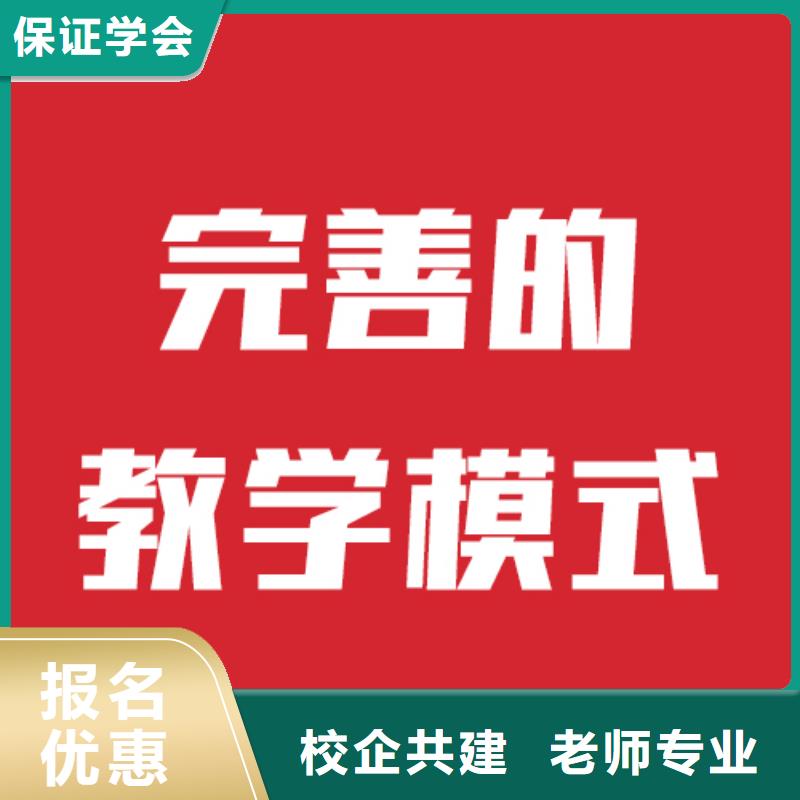 保证学会

完善的
教学模式

报名
优惠

校企共建 老师专业